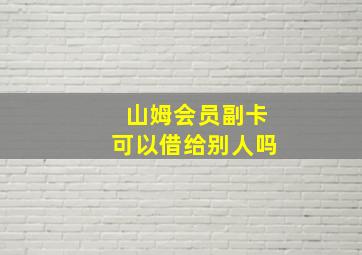 山姆会员副卡
可以借给别人吗